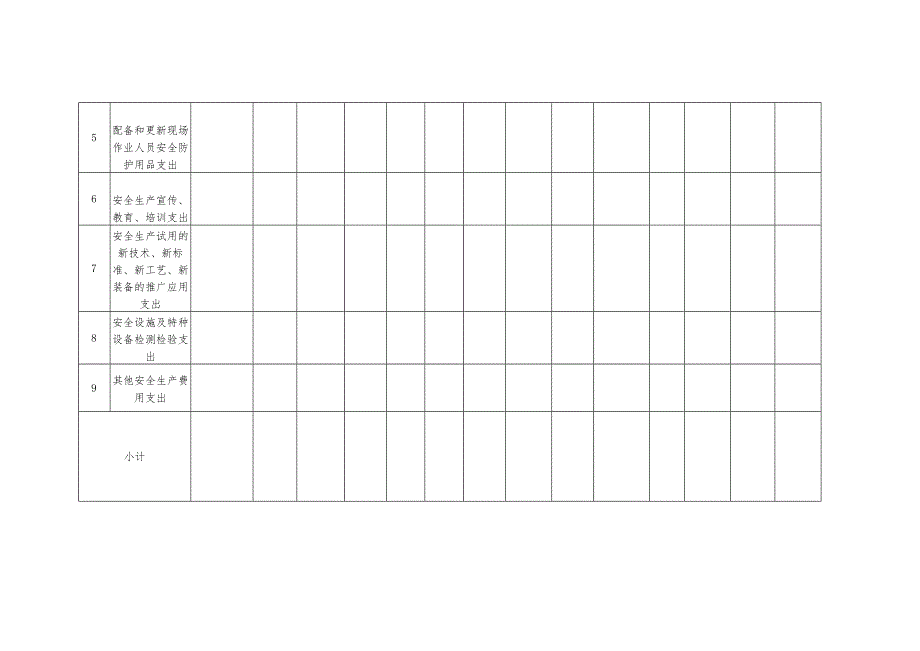 | 5 | 配备和更新现场作业人员安全防护用品支出 |  |  |  |  |  |  |  |  |  |  |  |  |  |  |
|---|---|---|---|---|---|---|---|---|---|---|---|---|---|---|---|
| 6 | 安全生产宣传、教育、培训支出 |  |  |  |  |  |  |  |  |  |  |  |  |  |  |
| 7 | 安全生产试用的新技术、新标准、新工艺、新装备的推广应用支出 |  |  |  |  |  |  |  |  |  |  |  |  |  |  |
| 8 | 安全设施及特种设备检测检验支出 |  |  |  |  |  |  |  |  |  |  |  |  |  |  |
| 9 | 其他安全生产费用支出 |  |  |  |  |  |  |  |  |  |  |  |  |  |  |
| 小计 |  |  |  |  |  |  |  |  |  |  |  |  |  |  |  |